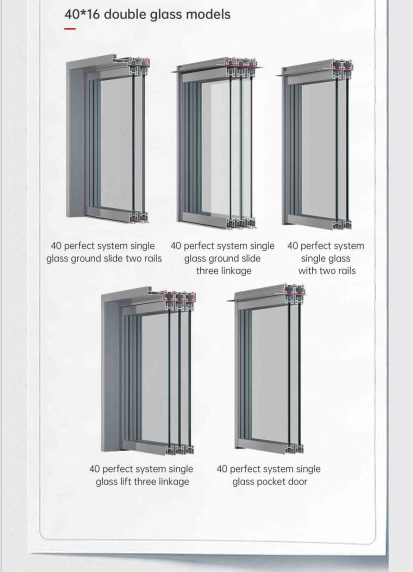 40*16 double glass models

40 perfect system single glass ground slide two rails

40 perfect system single glass ground slide three linkage

40 perfect system single glass with two rails

40 perfect system single glass lift three linkage

40 perfect system single glass pocket door